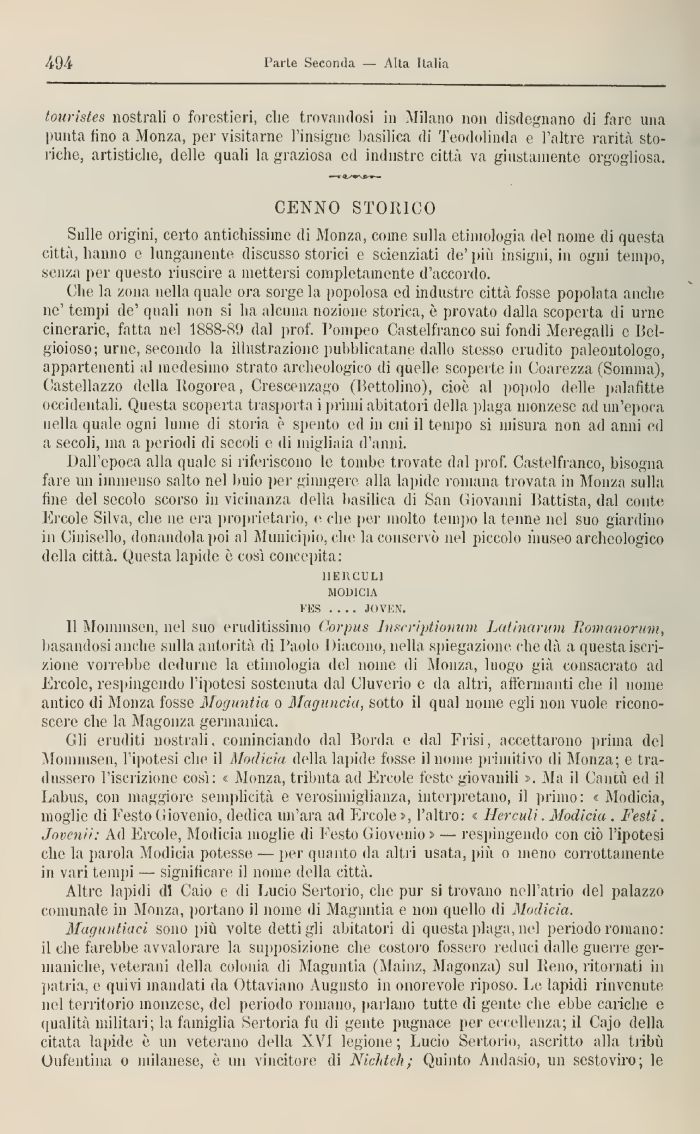 494 Parte Seconda — Alta Italia

touristes nostrali o forestieri, che trovandosi in Milano non disdegnano di fare una punta fino a Monza, per visitarne l'insigne basilica di Teodolinda e l'altre rarità storiche, artistiche, delle quali la graziosa ed industre città va giustamente orgogliosa.

CENNO STORICO

Sulle origini, certo antichissime di Monza, come sulla etimologia del nome di questa città, hanno e lungamente discusso storici e scienziati de' più insigni, in ogni tempo, senza per questo riuscire a mettersi completamente d'accordo.

Che la zona nella quale ora sorge la popolosa ed industre città fosse popolata anche ne' tempi de' quali non si ha alcuna nozione storica, è provato dalla scoperta di urne cinerarie, fatta nel 1888-89 dal prof. Pompeo Castelfranco sui fondi Meregalli e Belgioioso; urne, secondo la illustrazione pubblicatane dallo stesso erudito paleontologo, appartenenti al medesimo strato archeologico di quelle scoperte in Coarezza (Somma), Castellazzo della Rogorea, Crescenzago (Bettolino), cioè al popolo delle palafitte occidentali. Questa scoperta trasporta i primi abitatori della plaga monzese ad un'epoca nella quale ogni lume di storia è spento ed in cui il tempo si misura non ad anni ed a secoli, ma a periodi di secoli e di migliaia d'anni.

Dall'epoca alla quale si riferiscono le tombe trovate dal prof. Castelfranco, bisogna fare un immenso salto nel buio per giungere alla lapide romana trovata in Monza sulla fine del secolo scorso in vicinanza della basilica di San Giovanni Battista, dal conte Ercole Silva, che ne era proprietario, e che per molto tempo la tenne nel suo giardino in Cinisello, donandola poi al Municipio, che la conservò nel piccolo museo archeologico della città. Questa lapide è così concepita:

HERCULI
MODICIA
FES .... JOVEN.

Il Mommsen, nel suo eruditissimo Corpus Inscriptionum Latinarum Romanorum, basandosi anche sulla autorità di Paolo Diacono, nella spiegazione che dà a questa iscrizione vorrebbe dedurne la etimologia del nome di Monza, luogo già consacrato ad Ercole, respingendo l'ipotesi sostenuta dal Cluverio e da altri, affermanti che il nome antico di Monza fosse Moguntia o Maguncia, sotto il qual nome egli non vuole riconoscere che la Magonza germanica.

Gli eruditi nostrali, cominciando dal Borda e dal Frisi, accettarono prima del Mommsen, l'ipotesi che il Modicia della lapide fosse il nome primitivo di Monza; e tradussero l'iscrizione così: « Monza, tributa ad Ercole feste giovanili ». Ma il Cantù ed il Labus, con maggiore semplicità e verosimiglianza, interpretano, il primo: « Modicia, moglie di Festo Giovenio, dedica un'ara ad Ercole », l'altro: « Herculi . Modicia . Festi . Jovenii: Ad Ercole, Modicia moglie di Festo Giovenio » — respingendo con ciò l'ipotesi che la parola Modicia potesse — per quanto da altri usata, più o meno corrottamente in vari tempi — significare il nome della città.

Altre lapidi di Caio e di Lucio Sertorio, che pur si trovano nell'atrio del palazzo comunale in Monza, portano il nome di Maguntia e non quello di Modicia.

Maguntiaci sono più volte detti gli abitatori di questa plaga, nel periodo romano: il che farebbe avvalorare la supposizione che costoro fossero reduci dalle guerre germaniche, veterani della colonia di Maguntia (Mainz, Magonza) sul Reno, ritornati in patria, e quivi mandati da Ottaviano Augusto in onorevole riposo. Le lapidi rinvenute nel territorio monzese, del periodo romano, parlano tutte di gente che ebbe cariche e qualità militari; la famiglia Sertoria fu di gente pugnace per eccellenza; il Cajo della citata lapide è un veterano della XVI legione; Lucio Sertorio, ascritto alla tribù Oufentina o milanese, è un vincitore di Nichteh; Quinto Andasio, un sestoviro; le